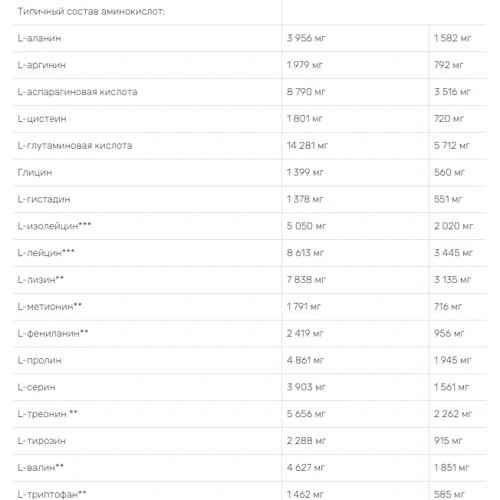 | Типичный состав аминокислот: | | |
|---|---|---|
| L-аланин | 3 956 мг | 1 582 мг |
| L-аргинин | 1 979 мг | 792 мг |
| L-аспарагиновая кислота | 8 790 мг | 3 516 мг |
| L-цистеин | 1 801 мг | 720 мг |
| L-глутаминовая кислота | 14 281 мг | 5 712 мг |
| Глицин | 1 399 мг | 560 мг |
| L-гистадин | 1 378 мг | 551 мг |
| L-изолейцин*** | 5 050 мг | 2 020 мг |
| L-лейцин*** | 8 613 мг | 3 445 мг |
| L-лизин** | 7 838 мг | 3 135 мг |
| L-метионин** | 1 791 мг | 716 мг |
| L-фениланин** | 2 419 мг | 956 мг |
| L-пролин | 4 861 мг | 1 945 мг |
| L-серин | 3 903 мг | 1 561 мг |
| L-треонин ** | 5 656 мг | 2 262 мг |
| L-тирозин | 2 288 мг | 915 мг |
| L-валин** | 4 627 мг | 1 851 мг |
| L-триптофан** | 1 462 мг | 585 мг |